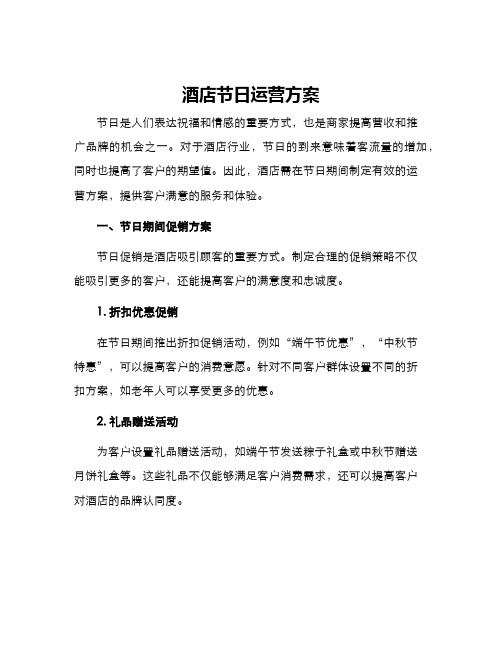 酒店节日运营方案

节日是人们表达祝福和情感的重要方式，也是商家提高营收和推广品牌的机会之一。对于酒店行业，节日的到来意味着客流量的增加，同时也提高了客户的期望值。因此，酒店需在节日期间制定有效的运营方案，提供客户满意的服务和体验。

一、节日期间促销方案

节日促销是酒店吸引顾客的重要方式。制定合理的促销策略不仅能吸引更多的客户，还能提高客户的满意度和忠诚度。

1. 折扣优惠促销

在节日期间推出折扣促销活动，例如“端午节优惠”，“中秋节特惠”，可以提高客户的消费意愿。针对不同客户群体设置不同的折扣方案，如老年人可以享受更多的优惠。

2. 礼品赠送活动

为客户设置礼品赠送活动，如端午节发送粽子礼盒或中秋节赠送月饼礼盒等。这些礼品不仅能够满足客户消费需求，还可以提高客户对酒店的品牌认同度。